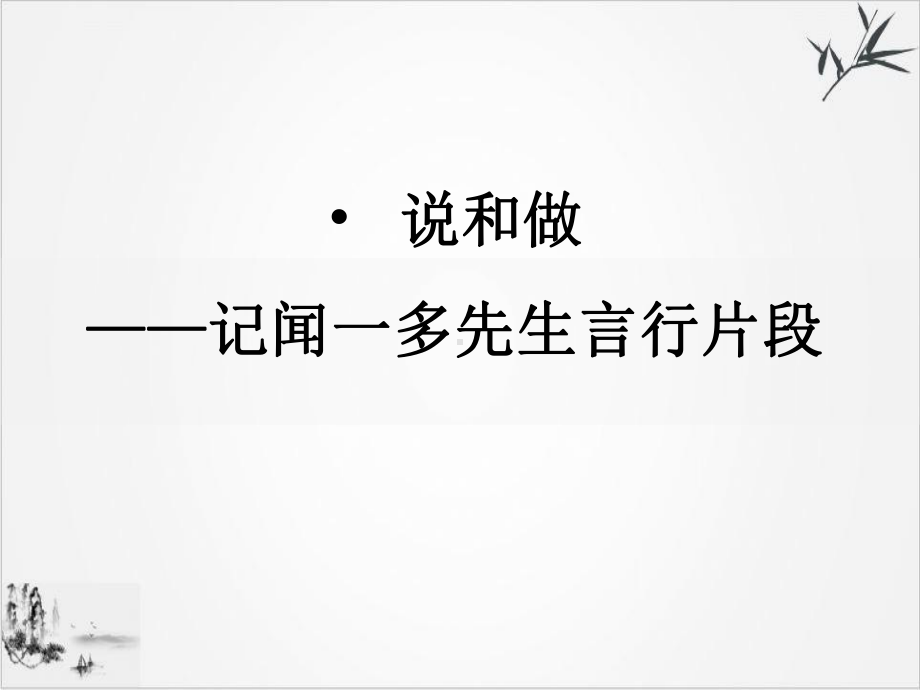 • 说和做

——记闻一多先生言行片段